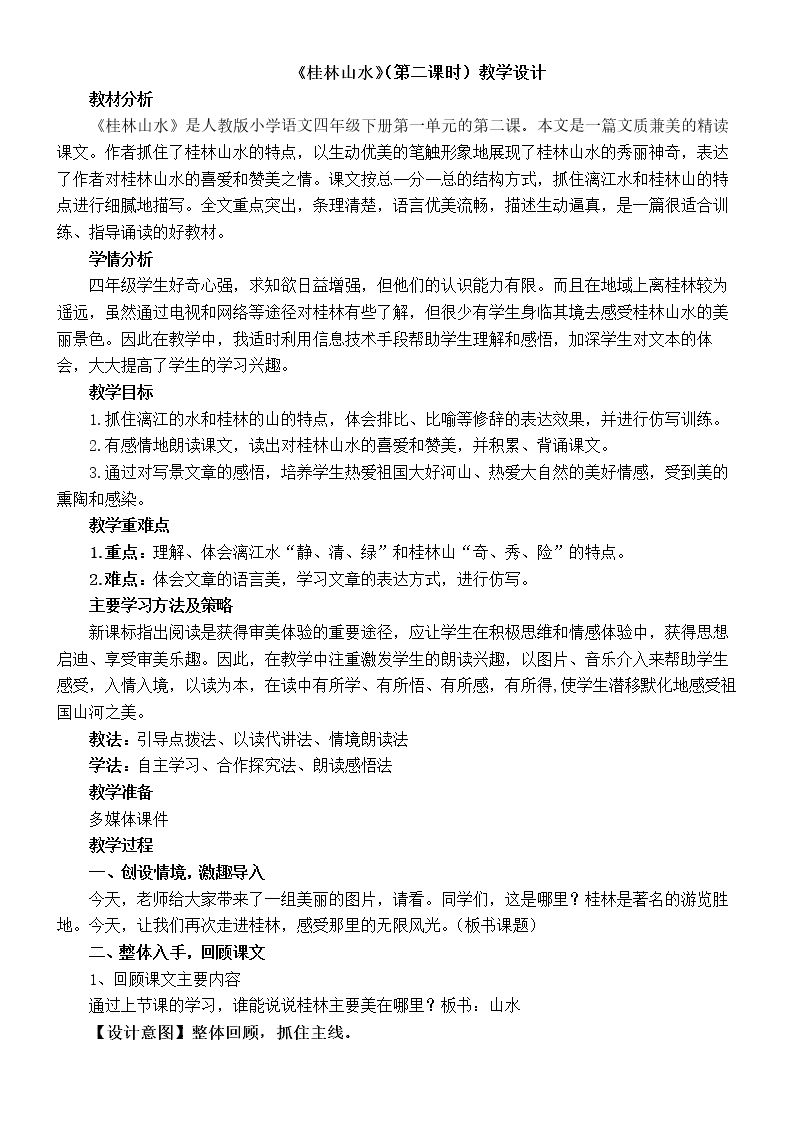 《桂林山水》(第二课时)教学设计

教材分析

《桂林山水》是人教版小学语文四年级下册第一单元的第二课。本文是一篇文质兼美的精读课文。作者抓住了桂林山水的特点，以生动优美的笔触形象地展现了桂林山水的秀丽神奇，表达了作者对桂林山水的喜爱和赞美之情。课文按总—分—总的结构方式，抓住漓江水和桂林山的特点进行细腻地描写。全文重点突出，条理清楚，语言优美流畅，描述生动逼真，是一篇很适合训练、指导诵读的好教材。

学情分析

四年级学生好奇心强，求知欲日益增强，但他们的认识能力有限。而且在地域上离桂林较为遥远，虽然通过电视和网络等途径对桂林有些了解，但很少有学生身临其境去感受桂林山水的美丽景色。因此在教学中，我适时利用信息技术手段帮助学生理解和感悟，加深学生对文本的体会，大大提高了学生的学习兴趣。

教学目标

1.抓住漓江的水和桂林的山的特点，体会排比、比喻等修辞的表达效果，并进行仿写训练。

2.有感情地朗读课文，读出对桂林山水的喜爱和赞美，并积累、背诵课文。

3.通过对写景文章的感悟，培养学生热爱祖国大好河山、热爱大自然的美好情感，受到美的熏陶和感染。

教学重难点

1.重点：理解、体会漓江水“静、清、绿”和桂林山“奇、秀、险”的特点。

2.难点：体会文章的语言美，学习文章的表达方式，进行仿写。

主要学习方法及策略

新课标指出阅读是获得审美体验的重要途径，应让学生在积极思维和情感体验中，获得思想启迪、享受审美乐趣。因此，在教学中注重激发学生的朗读兴趣，以图片、音乐介入来帮助学生感受，入情入境，以读为本，在读中有所学、有所悟、有所感，有所得,使学生潜移默化地感受祖国山河之美。

教法：引导点拨法、以读代讲法、情境朗读法

学法：自主学习、合作探究法、朗读感悟法

教学准备

多媒体课件

教学过程

一、创设情境，激趣导入

今天，老师给大家带来了一组美丽的图片，请看。同学们，这是哪里？桂林是著名的游览胜地。今天，让我们再次走进桂林，感受那里的无限风光。(板书课题)

二、整体入手，回顾课文

1、回顾课文主要内容

通过上节课的学习，谁能说说桂林主要美在哪里？板书：山水

【设计意图】整体回顾，抓住主线。